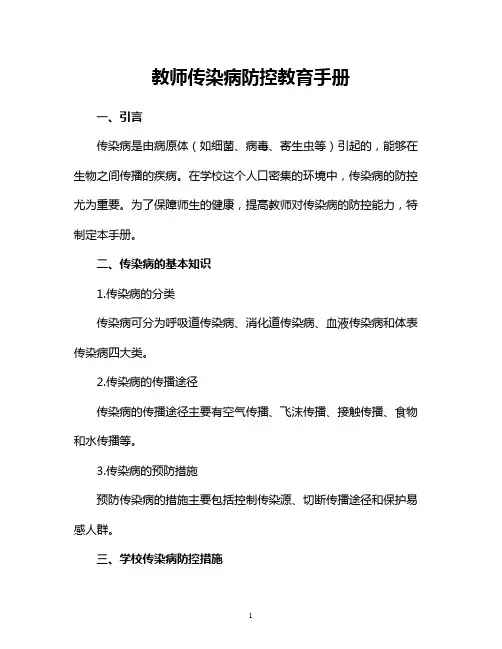 教师传染病防控教育手册

一、引言

传染病是由病原体（如细菌、病毒、寄生虫等）引起的，能够在生物之间传播的疾病。在学校这个人口密集的环境中，传染病的防控尤为重要。为了保障师生的健康，提高教师对传染病的防控能力，特制定本手册。

二、传染病的基本知识

1.传染病的分类

传染病可分为呼吸道传染病、消化道传染病、血液传染病和体表传染病四大类。

2.传染病的传播途径

传染病的传播途径主要有空气传播、飞沫传播、接触传播、食物和水传播等。

3.传染病的预防措施

预防传染病的措施主要包括控制传染源、切断传播途径和保护易感人群。

三、学校传染病防控措施

1